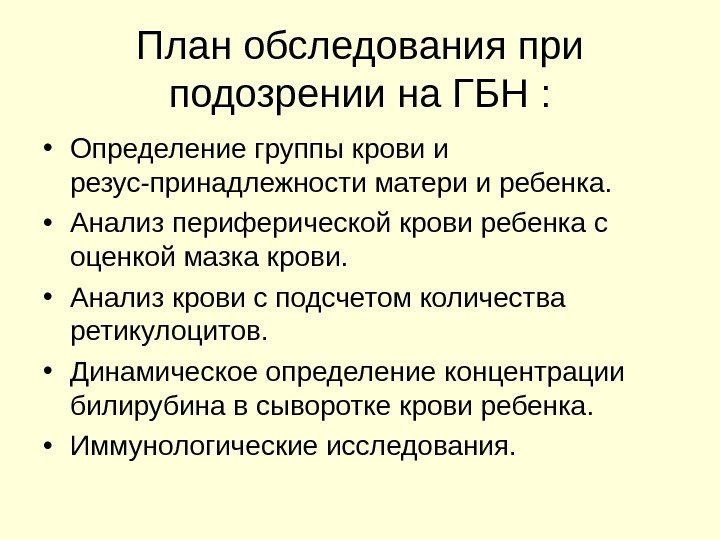 План обследования при подозрении на ГБН :

• Определение группы крови и резус-принадлежности матери и ребенка.
• Анализ периферической крови ребенка с оценкой мазка крови.
• Анализ крови с подсчетом количества ретикулоцитов.
• Динамическое определение концентрации билирубина в сыворотке крови ребенка.
• Иммунологические исследования.